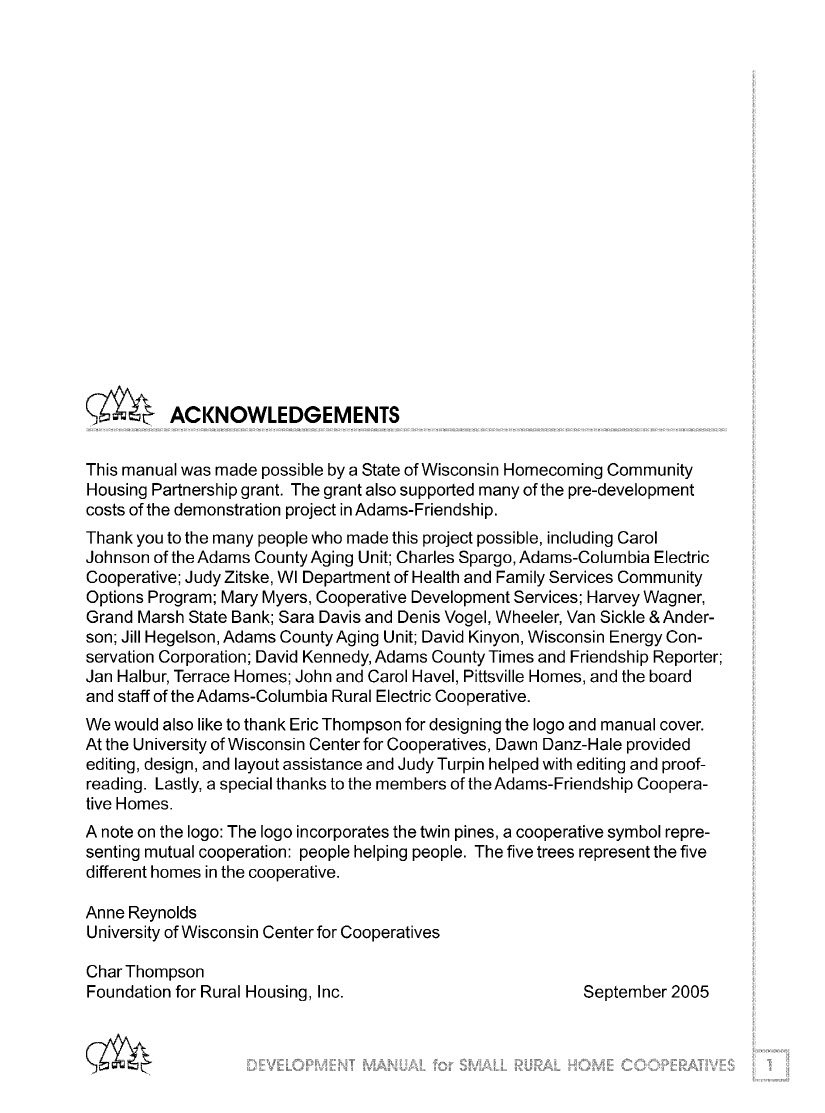 ACKNOWLEDGEMENTS

This manual was made possible by a State of Wisconsin Homecoming Community Housing Partnership grant. The grant also supported many of the pre-development costs of the demonstration project in Adams-Friendship.

Thank you to the many people who made this project possible, including Carol Johnson of the Adams County Aging Unit; Charles Spargo, Adams-Columbia Electric Cooperative; Judy Zitske, WI Department of Health and Family Services Community Options Program; Mary Myers, Cooperative Development Services; Harvey Wagner, Grand Marsh State Bank; Sara Davis and Denis Vogel, Wheeler, Van Sickle & Anderson; Jill Hegelson, Adams County Aging Unit; David Kinyon, Wisconsin Energy Conservation Corporation; David Kennedy, Adams County Times and Friendship Reporter; Jan Halbur, Terrace Homes; John and Carol Havel, Pittsville Homes, and the board and staff of the Adams-Columbia Rural Electric Cooperative.

We would also like to thank Eric Thompson for designing the logo and manual cover. At the University of Wisconsin Center for Cooperatives, Dawn Danz-Hale provided editing, design, and layout assistance and Judy Turpin helped with editing and proofreading. Lastly, a special thanks to the members of the Adams-Friendship Cooperative Homes.

A note on the logo: The logo incorporates the twin pines, a cooperative symbol representing mutual cooperation: people helping people. The five trees represent the five different homes in the cooperative.

Anne Reynolds
University of Wisconsin Center for Cooperatives

Char Thompson
Foundation for Rural Housing, Inc.

September 2005

DEVELOPMENT MANUAL for SMALL RURAL HOME COOPERATIVES 1